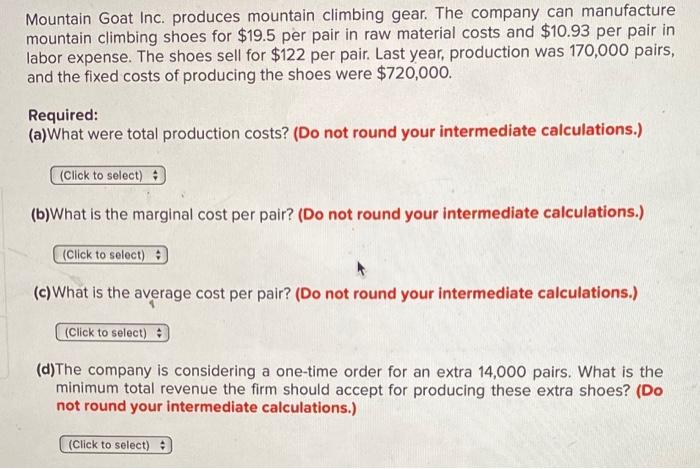 Mountain Goat Inc. produces mountain climbing gear. The company can manufacture mountain climbing shoes for $19.5 per pair in raw material costs and $10.93 per pair in labor expense. The shoes sell for $122 per pair. Last year, production was 170,000 pairs, and the fixed costs of producing the shoes were $720,000.

Required:
(a)What were total production costs? (Do not round your intermediate calculations.)

(Click to select)

(b)What is the marginal cost per pair? (Do not round your intermediate calculations.)

(Click to select)

(c)What is the average cost per pair? (Do not round your intermediate calculations.)

(Click to select)

(d)The company is considering a one-time order for an extra 14,000 pairs. What is the minimum total revenue the firm should accept for producing these extra shoes? (Do not round your intermediate calculations.)

(Click to select)